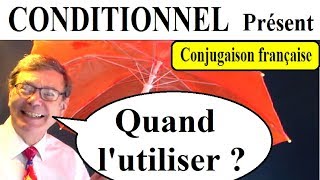 CONDITIONNEL Présent

Conjugaison française

Quand l'utiliser ?